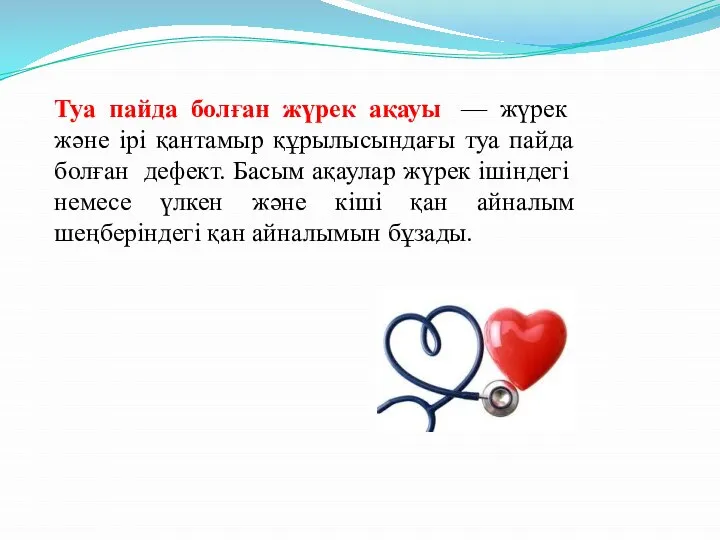 Туа пайда болған жүрек ақауы — жүрек және ірі қантамыр құрылысындағы туа пайда болған дефект. Басым ақаулар жүрек ішіндегі немесе үлкен және кіші қан айналым шеңберіндегі қан айналымын бұзады.